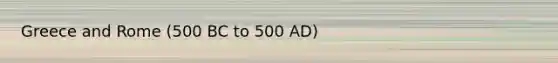 Greece and Rome (500 BC to 500 AD)